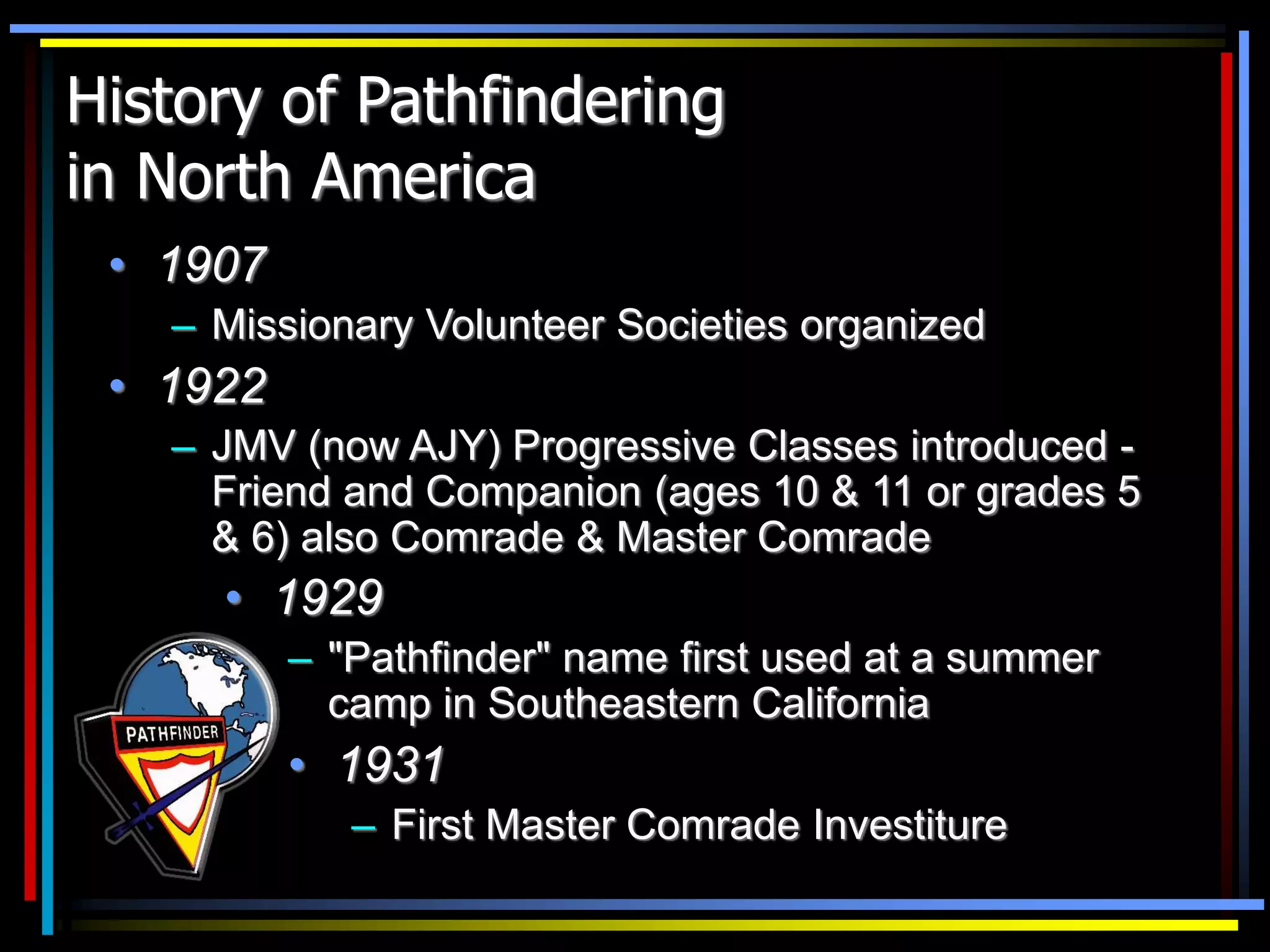 History of Pathfindering in North America

• 1907

- Missionary Volunteer Societies organized

• 1922

- JMV (now AJY) Progressive Classes introduced - Friend and Companion (ages 10 & 11 or grades 5 & 6) also Comrade & Master Comrade

• 1929

- "Pathfinder" name first used at a summer camp in Southeastern California

• 1931

- First Master Comrade Investiture

PATHFINDER